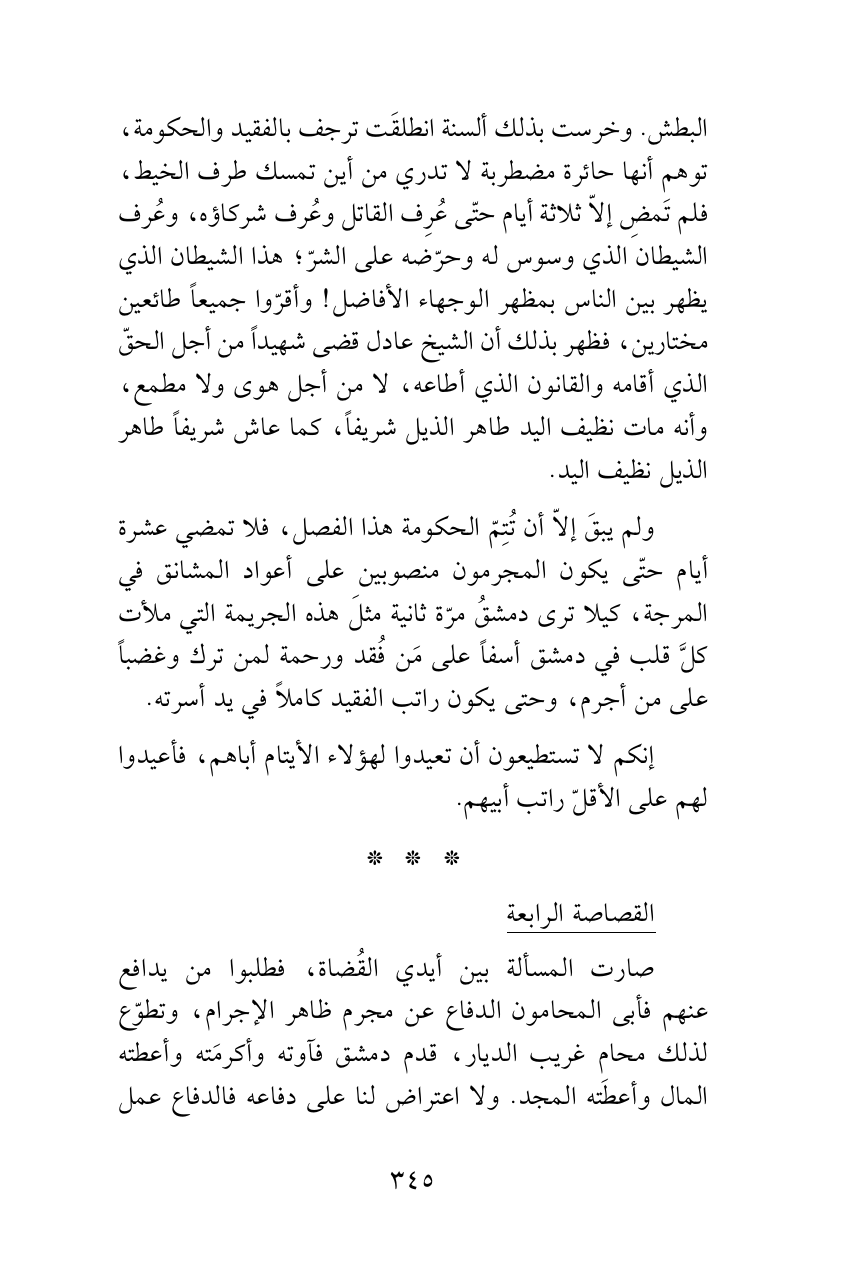 البطش. وخرست بذلك ألسنة انطلقَت ترجف بالفقيد والحكومة، توهم أنها حائرة مضطربة لا تدري من أين تمسك طرف الخيط، فلم تَمضِ إلاّ ثلاثة أيام حتّى عُرِف القاتل وعُرف شركاؤه، وعُرف الشيطان الذي وسوس له وحرّضه على الشرّ؛ هذا الشيطان الذي يظهر بين الناس بمظهر الوجهاء الأفاضل! وأقرّوا جميعاً طائعين مختارين، فظهر بذلك أن الشيخ عادل قضى شهيداً من أجل الحقّ الذي أقامه والقانون الذي أطاعه، لا من أجل هوى ولا مطمع، وأنه مات نظيف اليد طاهر الذيل شريفاً، كما عاش شريفاً طاهر الذيل نظيف اليد.

ولم يبقَ إلاّ أن تُتِمّ الحكومة هذا الفصل، فلا تمضي عشرة أيام حتّى يكون المجرمون منصوبين على أعواد المشانق في المرجة، كيلا ترى دمشقُ مرّة ثانية مثلَ هذه الجريمة التي ملأت كلَّ قلب في دمشق أسفاً على مَن فُقد ورحمة لمن ترك وغضباً على من أجرم، وحتى يكون راتب الفقيد كاملاً في يد أسرته.

إنكم لا تستطيعون أن تعيدوا لهؤلاء الأيتام أباهم، فأعيدوا لهم على الأقلّ راتب أبيهم.

* * *

القصاصة الرابعة

صارت المسألة بين أيدي القُضاة، فطلبوا من يدافع عنهم فأبى المحامون الدفاع عن مجرم ظاهر الإجرام، وتطوّع لذلك محام غريب الديار، قدم دمشق فآوته وأكرمَته وأعطته المال وأعطَته المجد. ولا اعتراض لنا على دفاعه فالدفاع عمل

٣٤٥